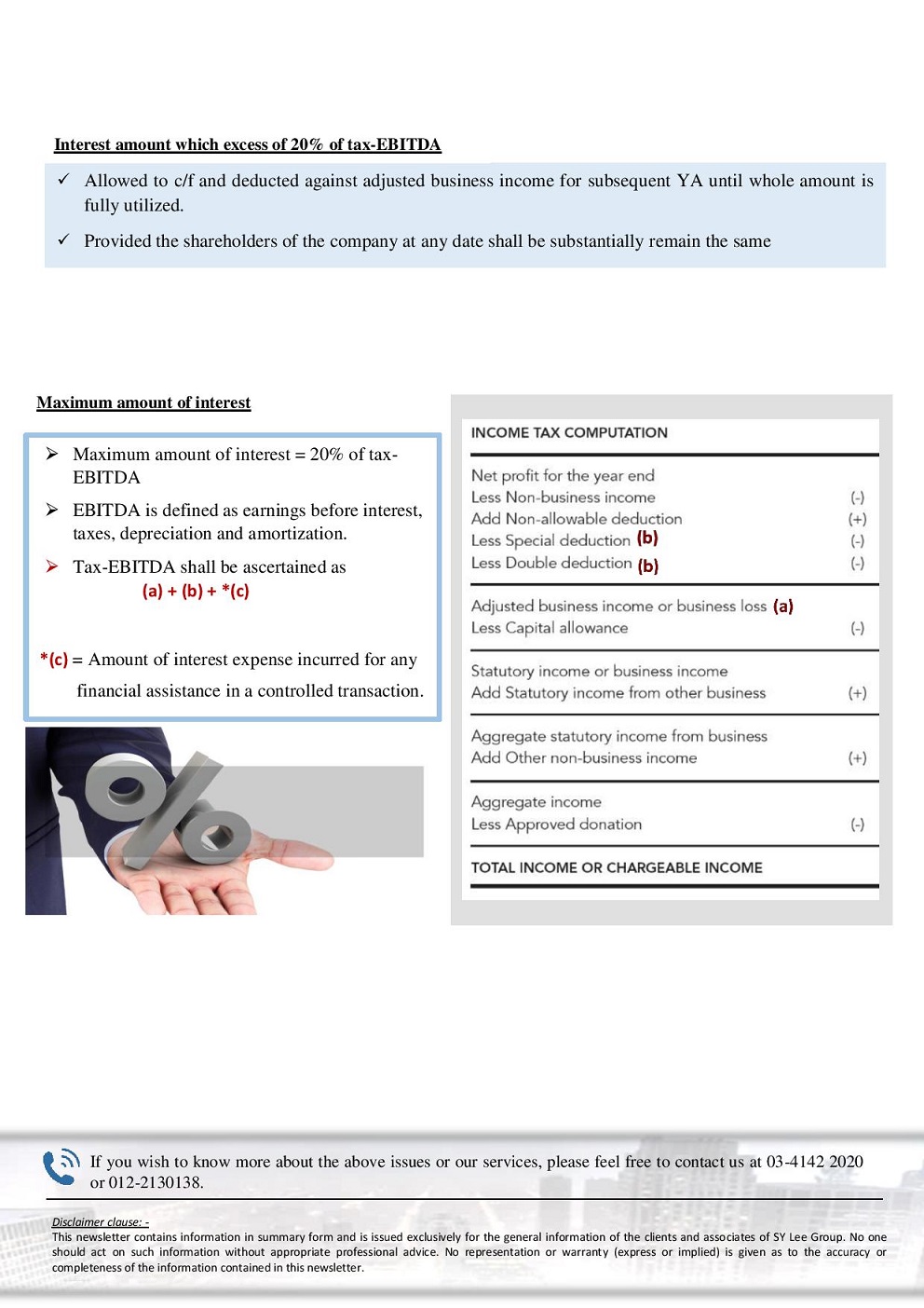 Interest amount which excess of 20% of tax-EBITDA

✓ Allowed to c/f and deducted against adjusted business income for subsequent YA until whole amount is fully utilized.

✓ Provided the shareholders of the company at any date shall be substantially remain the same

Maximum amount of interest

➢ Maximum amount of interest = 20% of tax-EBITDA

➢ EBITDA is defined as earnings before interest, taxes, depreciation and amortization.

➢ Tax-EBITDA shall be ascertained as
(a) + (b) + *(c)

*(c) = Amount of interest expense incurred for any financial assistance in a controlled transaction.

INCOME TAX COMPUTATION

| | |
|---|---|
| Net profit for the year end | |
| Less Non-business income | (-) |
| Add Non-allowable deduction | (+) |
| Less Special deduction (b) | (-) |
| Less Double deduction (b) | (-) |
| Adjusted business income or business loss (a) | |
| Less Capital allowance | (-) |
| Statutory income or business income | |
| Add Statutory income from other business | (+) |
| Aggregate statutory income from business | |
| Add Other non-business income | (+) |
| Aggregate income | |
| Less Approved donation | (-) |
| TOTAL INCOME OR CHARGEABLE INCOME | |

If you wish to know more about the above issues or our services, please feel free to contact us at 03-4142 2020 or 012-2130138.

Disclaimer clause: -
This newsletter contains information in summary form and is issued exclusively for the general information of the clients and associates of SY Lee Group. No one should act on such information without appropriate professional advice. No representation or warranty (express or implied) is given as to the accuracy or completeness of the information contained in this newsletter.